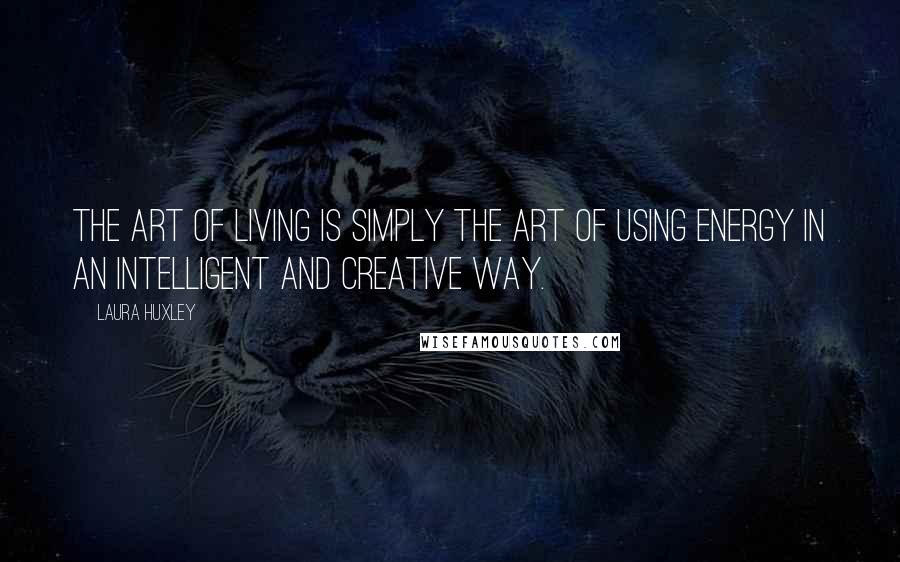 THE ART OF LIVING IS SIMPLY THE ART OF USING ENERGY IN AN INTELLIGENT AND CREATIVE WAY.

LAURA HUXLEY

WISEFAMOUSQUOTES.COM